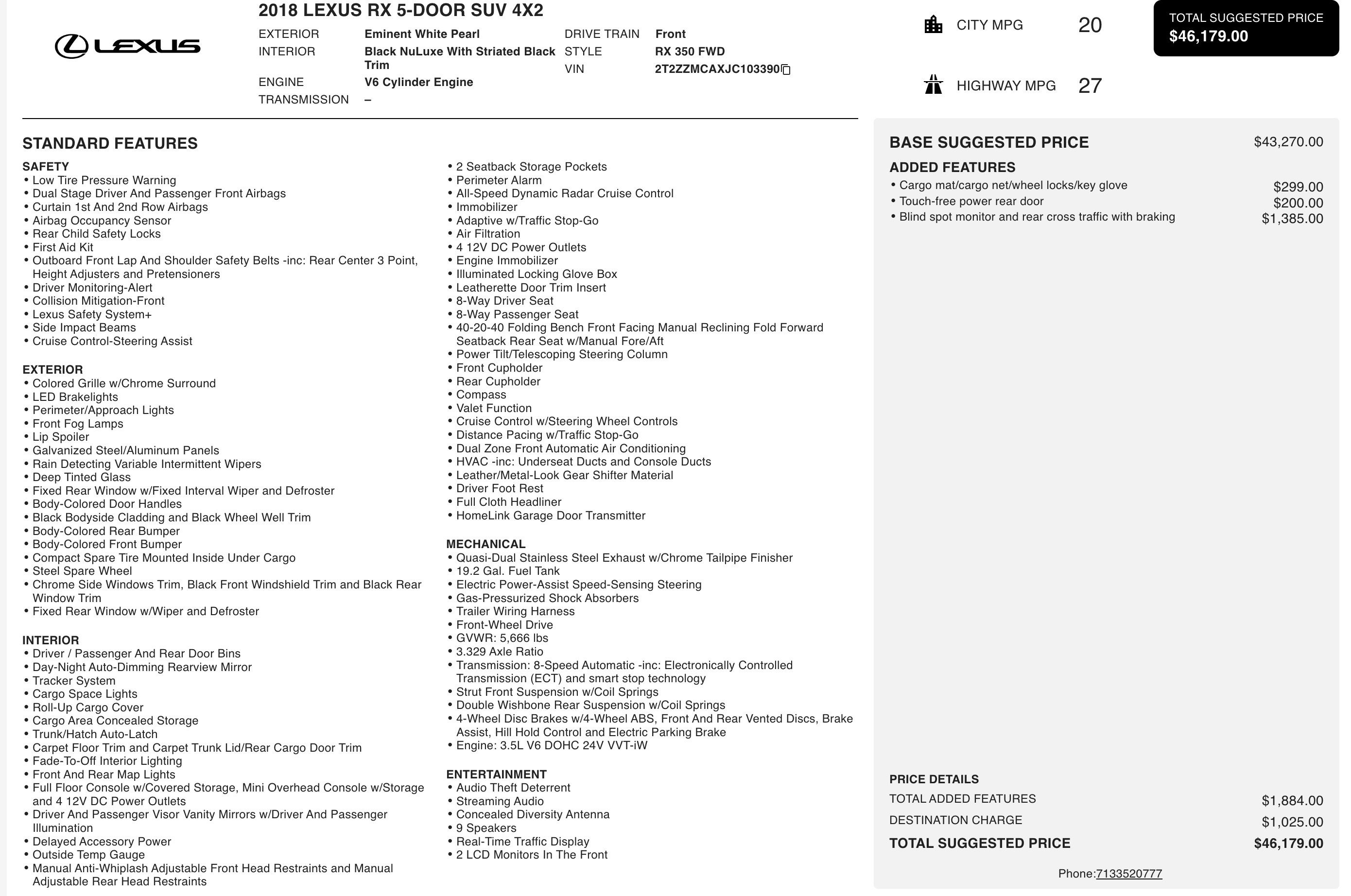 LEXUS

2018 LEXUS RX 5-DOOR SUV 4X2

EXTERIOR Eminent White Pearl
INTERIOR Black NuLuxe With Striated Black Trim
ENGINE V6 Cylinder Engine
TRANSMISSION –

DRIVE TRAIN Front
STYLE RX 350 FWD
VIN 2T2ZZMCAXJC103390

CITY MPG 20
HIGHWAY MPG 27

TOTAL SUGGESTED PRICE
$46,179.00

STANDARD FEATURES

SAFETY
• Low Tire Pressure Warning
• Dual Stage Driver And Passenger Front Airbags
• Curtain 1st And 2nd Row Airbags
• Airbag Occupancy Sensor
• Rear Child Safety Locks
• First Aid Kit
• Outboard Front Lap And Shoulder Safety Belts -inc: Rear Center 3 Point, Height Adjusters and Pretensioners
• Driver Monitoring-Alert
• Collision Mitigation-Front
• Lexus Safety System+
• Side Impact Beams
• Cruise Control-Steering Assist

EXTERIOR
• Colored Grille w/Chrome Surround
• LED Brakelights
• Perimeter/Approach Lights
• Front Fog Lamps
• Lip Spoiler
• Galvanized Steel/Aluminum Panels
• Rain Detecting Variable Intermittent Wipers
• Deep Tinted Glass
• Fixed Rear Window w/Fixed Interval Wiper and Defroster
• Body-Colored Door Handles
• Black Bodyside Cladding and Black Wheel Well Trim
• Body-Colored Rear Bumper
• Body-Colored Front Bumper
• Compact Spare Tire Mounted Inside Under Cargo
• Steel Spare Wheel
• Chrome Side Windows Trim, Black Front Windshield Trim and Black Rear Window Trim
• Fixed Rear Window w/Wiper and Defroster

INTERIOR
• Driver / Passenger And Rear Door Bins
• Day-Night Auto-Dimming Rearview Mirror
• Tracker System
• Cargo Space Lights
• Roll-Up Cargo Cover
• Cargo Area Concealed Storage
• Trunk/Hatch Auto-Latch
• Carpet Floor Trim and Carpet Trunk Lid/Rear Cargo Door Trim
• Fade-To-Off Interior Lighting
• Front And Rear Map Lights
• Full Floor Console w/Covered Storage, Mini Overhead Console w/Storage and 4 12V DC Power Outlets
• Driver And Passenger Visor Vanity Mirrors w/Driver And Passenger Illumination
• Delayed Accessory Power
• Outside Temp Gauge
• Manual Anti-Whiplash Adjustable Front Head Restraints and Manual Adjustable Rear Head Restraints

• 2 Seatback Storage Pockets
• Perimeter Alarm
• All-Speed Dynamic Radar Cruise Control
• Immobilizer
• Adaptive w/Traffic Stop-Go
• Air Filtration
• 4 12V DC Power Outlets
• Engine Immobilizer
• Illuminated Locking Glove Box
• Leatherette Door Trim Insert
• 8-Way Driver Seat
• 8-Way Passenger Seat
• 40-20-40 Folding Bench Front Facing Manual Reclining Fold Forward Seatback Rear Seat w/Manual Fore/Aft
• Power Tilt/Telescoping Steering Column
• Front Cupholder
• Rear Cupholder
• Compass
• Valet Function
• Cruise Control w/Steering Wheel Controls
• Distance Pacing w/Traffic Stop-Go
• Dual Zone Front Automatic Air Conditioning
• HVAC -inc: Underseat Ducts and Console Ducts
• Leather/Metal-Look Gear Shifter Material
• Driver Foot Rest
• Full Cloth Headliner
• HomeLink Garage Door Transmitter

MECHANICAL
• Quasi-Dual Stainless Steel Exhaust w/Chrome Tailpipe Finisher
• 19.2 Gal. Fuel Tank
• Electric Power-Assist Speed-Sensing Steering
• Gas-Pressurized Shock Absorbers
• Trailer Wiring Harness
• Front-Wheel Drive
• GVWR: 5,666 lbs
• 3.329 Axle Ratio
• Transmission: 8-Speed Automatic -inc: Electronically Controlled Transmission (ECT) and smart stop technology
• Strut Front Suspension w/Coil Springs
• Double Wishbone Rear Suspension w/Coil Springs
• 4-Wheel Disc Brakes w/4-Wheel ABS, Front And Rear Vented Discs, Brake Assist, Hill Hold Control and Electric Parking Brake
• Engine: 3.5L V6 DOHC 24V VVT-iW

ENTERTAINMENT
• Audio Theft Deterrent
• Streaming Audio
• Concealed Diversity Antenna
• 9 Speakers
• Real-Time Traffic Display
• 2 LCD Monitors In The Front

BASE SUGGESTED PRICE $43,270.00
ADDED FEATURES
• Cargo mat/cargo net/wheel locks/key glove $299.00
• Touch-free power rear door $200.00
• Blind spot monitor and rear cross traffic with braking $1,385.00

PRICE DETAILS
TOTAL ADDED FEATURES $1,884.00
DESTINATION CHARGE $1,025.00
TOTAL SUGGESTED PRICE $46,179.00

Phone:7133520777